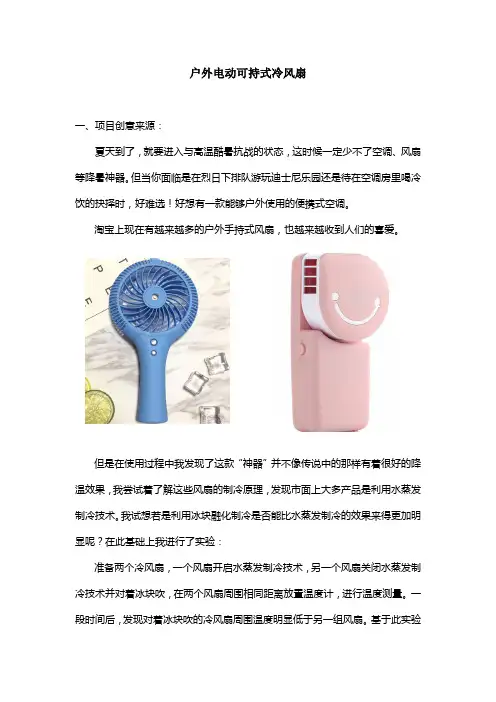 户外电动可持式冷风扇

一、项目创意来源：

夏天到了，就要进入与高温酷暑抗战的状态，这时候一定少不了空调、风扇等降暑神器。但当你面临是在烈日下排队游玩迪士尼乐园还是待在空调房里喝冷饮的抉择时，好难选！好想有一款能够户外使用的便携式空调。

淘宝上现在有越来越多的户外手持式风扇，也越来越收到人们的喜爱。

但是在使用过程中我发现了这款“神器”并不像传说中的那样有着很好的降温效果，我尝试着了解这些风扇的制冷原理，发现市面上大多产品是利用水蒸发制冷技术。我试想若是利用冰块融化制冷是否能比水蒸发制冷的效果来得更加明显呢？在此基础上我进行了实验：

准备两个冷风扇，一个风扇开启水蒸发制冷技术，另一个风扇关闭水蒸发制冷技术并对着冰块吹，在两个风扇周围相同距离放置温度计，进行温度测量。一段时间后，发现对着冰块吹的冷风扇周围温度明显低于另一组风扇。基于此实验